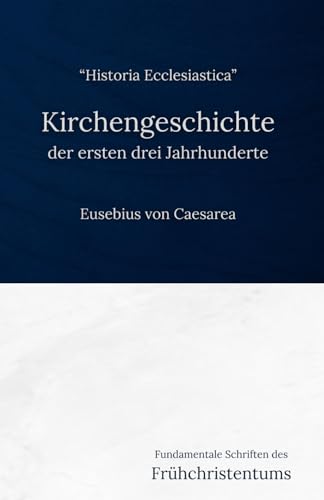 “Historia Ecclesiastica”

Kirchengeschichte
der ersten drei Jahrhunderte

Eusebius von Caesarea

Fundamentale Schriften des
Frühchristentums